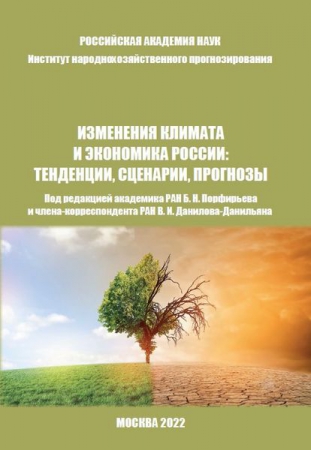 РОССИЙСКАЯ АКАДЕМИЯ НАУК
Институт народнохозяйственного прогнозирования

ИЗМЕНЕНИЯ КЛИМАТА
И ЭКОНОМИКА РОССИИ:
ТЕНДЕНЦИИ, СЦЕНАРИИ, ПРОГНОЗЫ

Под редакцией академика РАН Б. Н. Порфирьева
и члена-корреспондента РАН В. И. Данилова-Данильяна

МОСКВА 2022